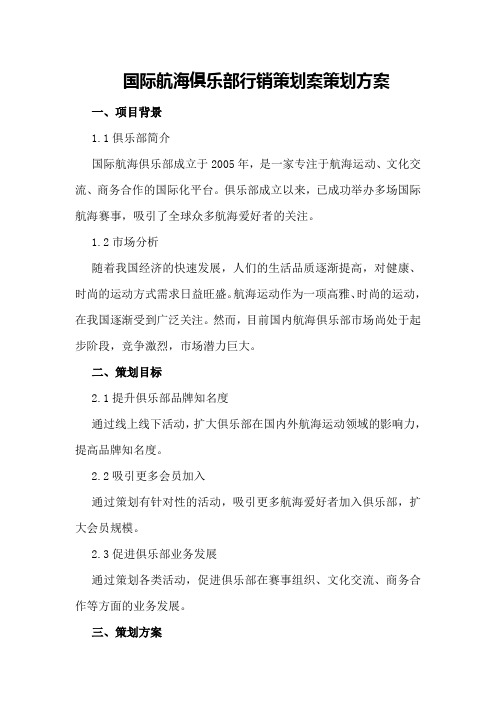 国际航海俱乐部行销策划案策划方案

一、项目背景

1.1 俱乐部简介

国际航海俱乐部成立于 2005 年，是一家专注于航海运动、文化交流、商务合作的国际化平台。俱乐部成立以来，已成功举办多场国际航海赛事，吸引了全球众多航海爱好者的关注。

1.2 市场分析

随着我国经济的快速发展，人们的生活品质逐渐提高，对健康、时尚的运动方式需求日益旺盛。航海运动作为一项高雅、时尚的运动，在我国逐渐受到广泛关注。然而，目前国内航海俱乐部市场尚处于起步阶段，竞争激烈，市场潜力巨大。

二、策划目标

2.1 提升俱乐部品牌知名度

通过线上线下活动，扩大俱乐部在国内外航海运动领域的影响力，提高品牌知名度。

2.2 吸引更多会员加入

通过策划有针对性的活动，吸引更多航海爱好者加入俱乐部，扩大会员规模。

2.3 促进俱乐部业务发展

通过策划各类活动，促进俱乐部在赛事组织、文化交流、商务合作等方面的业务发展。

三、策划方案